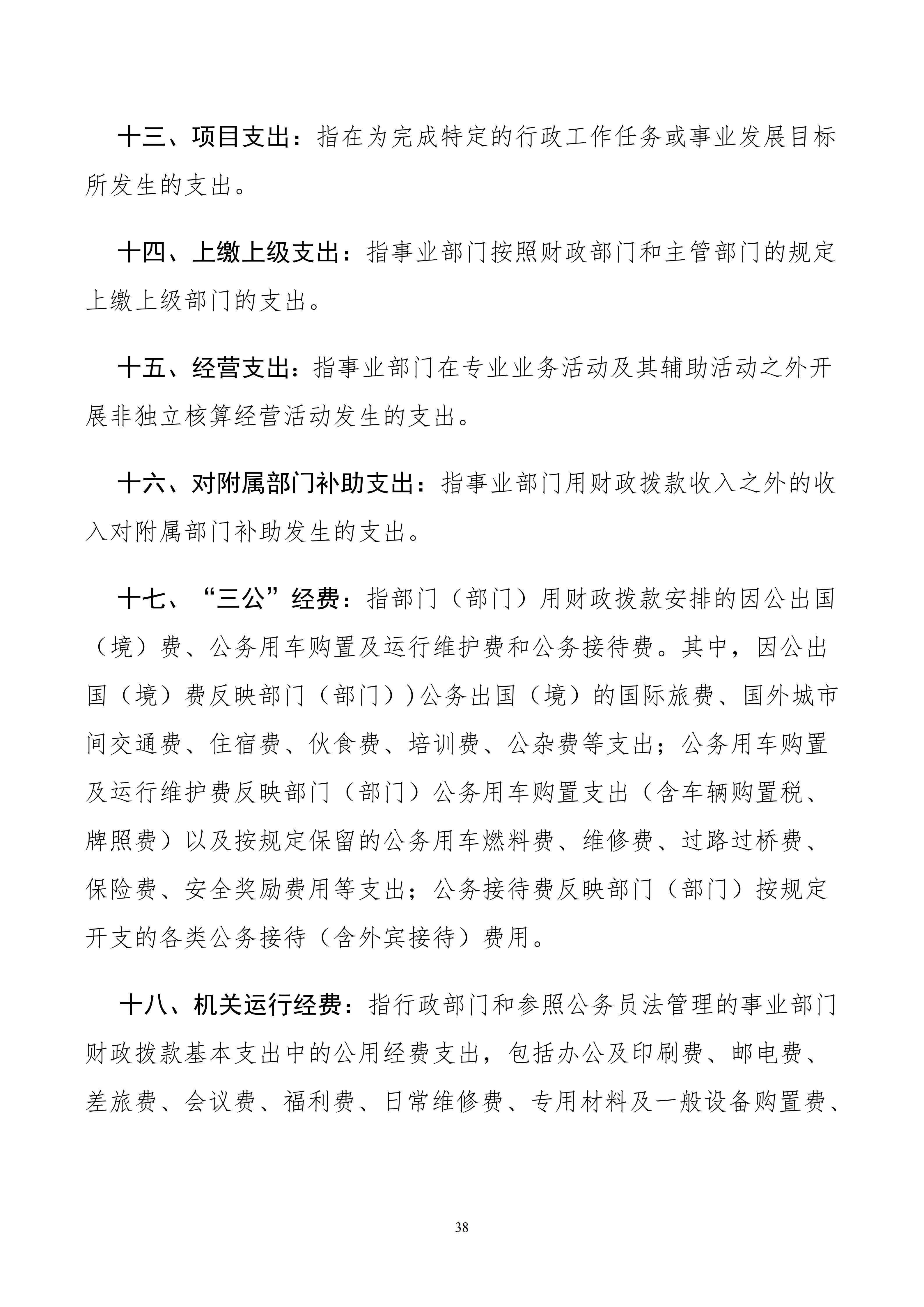 十三、项目支出：指在为完成特定的行政工作任务或事业发展目标所发生的支出。

十四、上缴上级支出：指事业部门按照财政部门和主管部门的规定上缴上级部门的支出。

十五、经营支出：指事业部门在专业业务活动及其辅助活动之外开展非独立核算经营活动发生的支出。

十六、对附属部门补助支出：指事业部门用财政拨款收入之外的收入对附属部门补助发生的支出。

十七、“三公”经费：指部门（部门）用财政拨款安排的因公出国（境）费、公务用车购置及运行维护费和公务接待费。其中，因公出国（境）费反映部门（部门））公务出国（境）的国际旅费、国外城市间交通费、住宿费、伙食费、培训费、公杂费等支出；公务用车购置及运行维护费反映部门（部门）公务用车购置支出（含车辆购置税、牌照费）以及按规定保留的公务用车燃料费、维修费、过路过桥费、保险费、安全奖励费用等支出；公务接待费反映部门（部门）按规定开支的各类公务接待（含外宾接待）费用。

十八、机关运行经费：指行政部门和参照公务员法管理的事业部门财政拨款基本支出中的公用经费支出，包括办公及印刷费、邮电费、差旅费、会议费、福利费、日常维修费、专用材料及一般设备购置费、

38